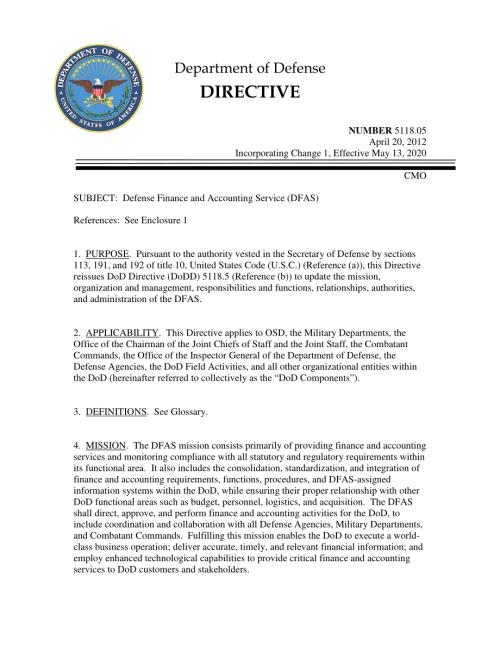 DEPARTMENT OF DEFENSE
UNITED STATES OF AMERICA

Department of Defense
DIRECTIVE

NUMBER 5118.05
April 20, 2012
Incorporating Change 1, Effective May 13, 2020

CMO

SUBJECT: Defense Finance and Accounting Service (DFAS)

References: See Enclosure 1

1. PURPOSE. Pursuant to the authority vested in the Secretary of Defense by sections 113, 191, and 192 of title 10, United States Code (U.S.C.) (Reference (a)), this Directive reissues DoD Directive (DoDD) 5118.5 (Reference (b)) to update the mission, organization and management, responsibilities and functions, relationships, authorities, and administration of the DFAS.

2. APPLICABILITY. This Directive applies to OSD, the Military Departments, the Office of the Chairman of the Joint Chiefs of Staff and the Joint Staff, the Combatant Commands, the Office of the Inspector General of the Department of Defense, the Defense Agencies, the DoD Field Activities, and all other organizational entities within the DoD (hereinafter referred to collectively as the "DoD Components").

3. DEFINITIONS. See Glossary.

4. MISSION. The DFAS mission consists primarily of providing finance and accounting services and monitoring compliance with all statutory and regulatory requirements within its functional area. It also includes the consolidation, standardization, and integration of finance and accounting requirements, functions, procedures, and DFAS-assigned information systems within the DoD, while ensuring their proper relationship with other DoD functional areas such as budget, personnel, logistics, and acquisition. The DFAS shall direct, approve, and perform finance and accounting activities for the DoD, to include coordination and collaboration with all Defense Agencies, Military Departments, and Combatant Commands. Fulfilling this mission enables the DoD to execute a world-class business operation; deliver accurate, timely, and relevant financial information; and employ enhanced technological capabilities to provide critical finance and accounting services to DoD customers and stakeholders.